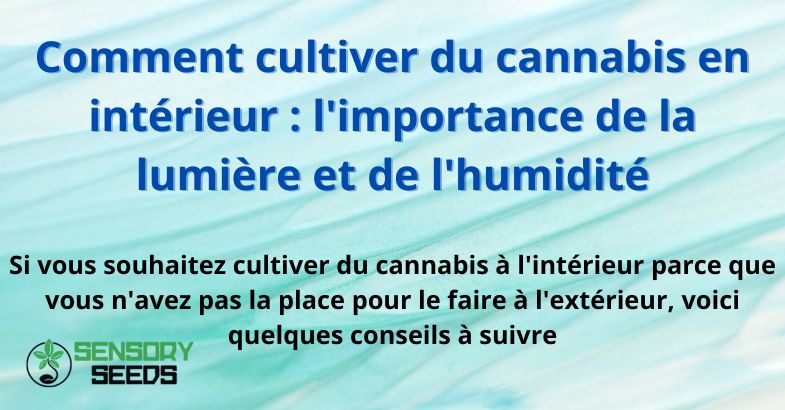 Comment cultiver du cannabis en intérieur : l'importance de la lumière et de l'humidité

Si vous souhaitez cultiver du cannabis à l'intérieur parce que vous n'avez pas la place pour le faire à l'extérieur, voici quelques conseils à suivre

SENSORY SEEDS